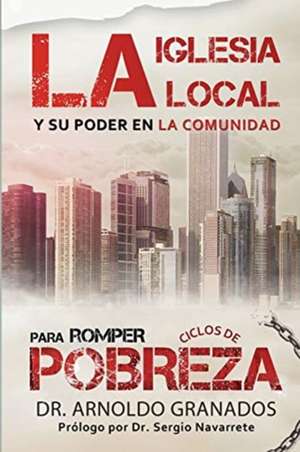 LA IGLESIA LOCAL
Y SU PODER EN LA COMUNIDAD

PARA ROMPER CICLOS DE POBREZA

DR. ARNOLDO GRANADOS
Prólogo por Dr. Sergio Navarrete